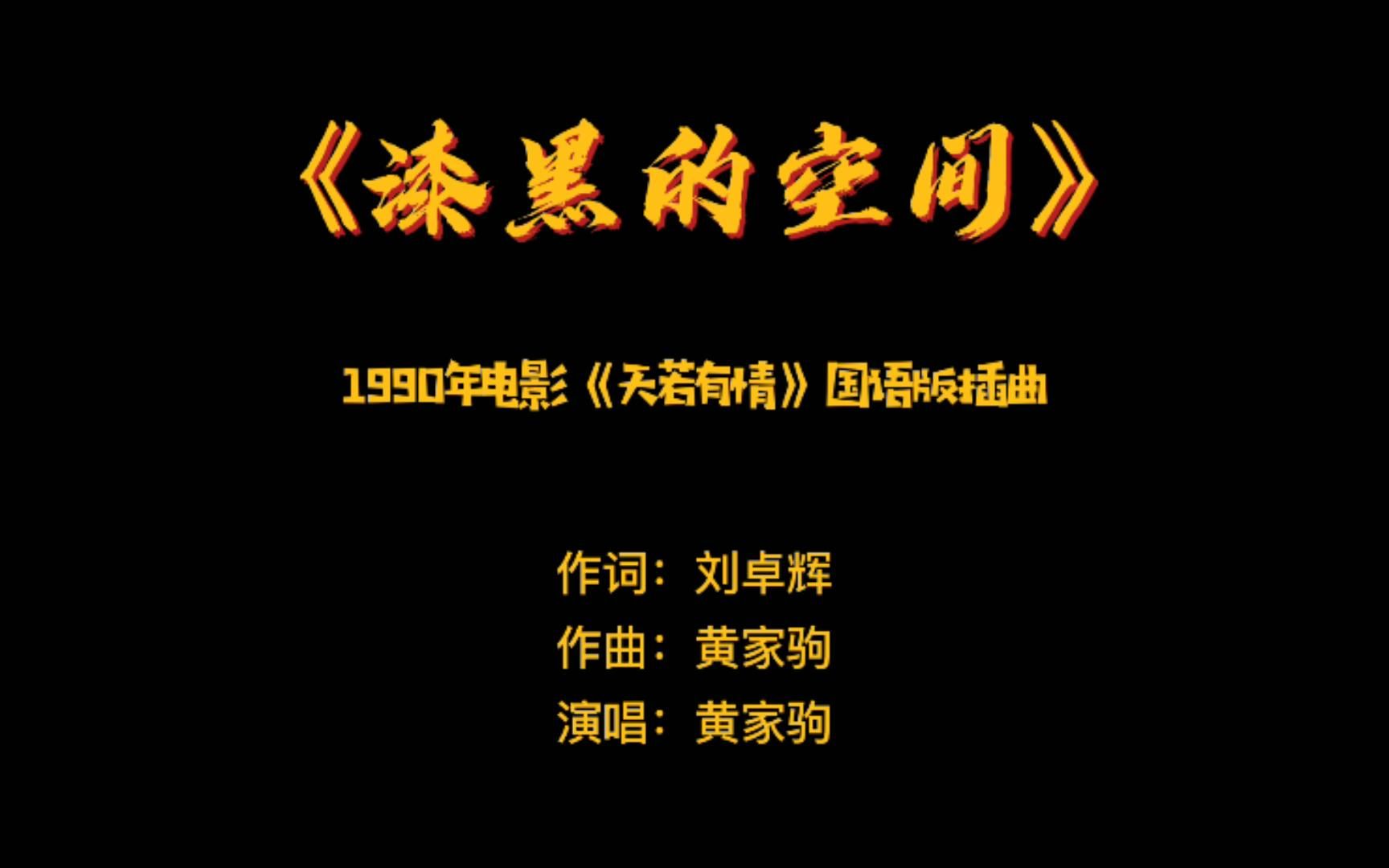 《漆黑的空间》

1990年电影《天若有情》国语版插曲

作词：刘卓辉
作曲：黄家驹
演唱：黄家驹